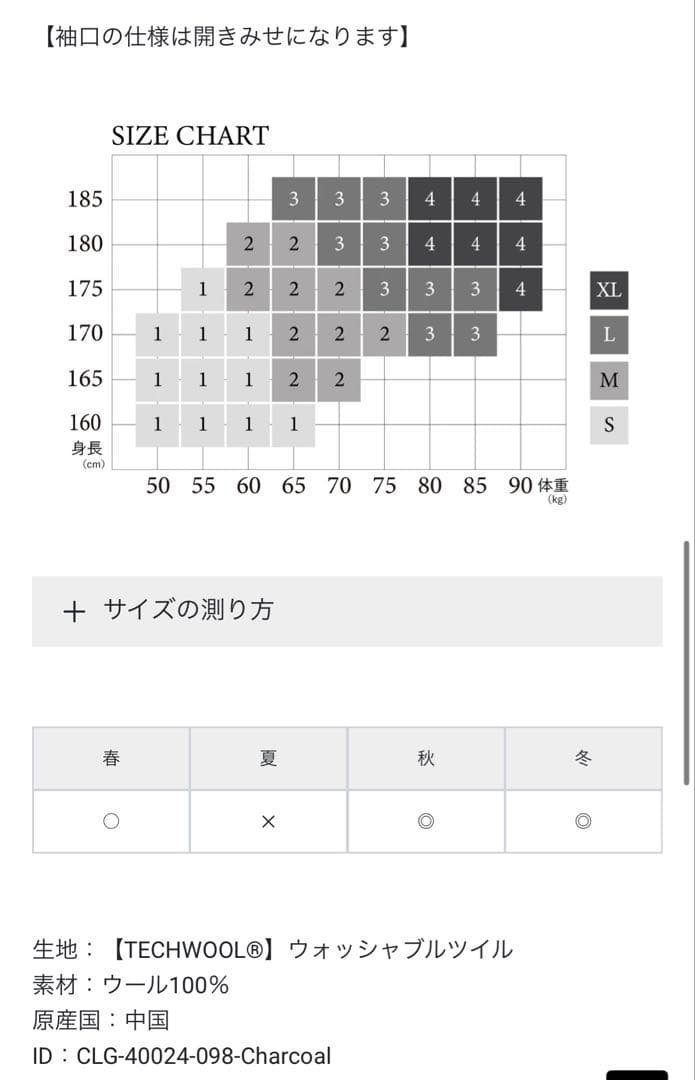 【袖口の仕様は開きみせになります】

SIZE CHART

| | 50 | 55 | 60 | 65 | 70 | 75 | 80 | 85 | 90 |
|---|---|---|---|---|---|---|---|---|---|
| 185 | | | | 3 | 3 | 3 | 4 | 4 | 4 |
| 180 | | | 2 | 2 | 3 | 3 | 4 | 4 | 4 |
| 175 | | 1 | 2 | 2 | 2 | 3 | 3 | 3 | 4 |
| 170 | 1 | 1 | 1 | 2 | 2 | 2 | 3 | 3 | |
| 165 | 1 | 1 | 1 | 2 | 2 | | | | |
| 160 | 1 | 1 | 1 | 1 | | | | | |

身長 (cm)
体重 (kg)

XL
L
M
S

＋ サイズの測り方

| 春 | 夏 | 秋 | 冬 |
|---|---|---|---|
| ○ | × | ◎ | ◎ |

生地：【TECHWOOL®】ウォッシャブルツイル
素材：ウール100%
原産国：中国
ID：CLG-40024-098-Charcoal